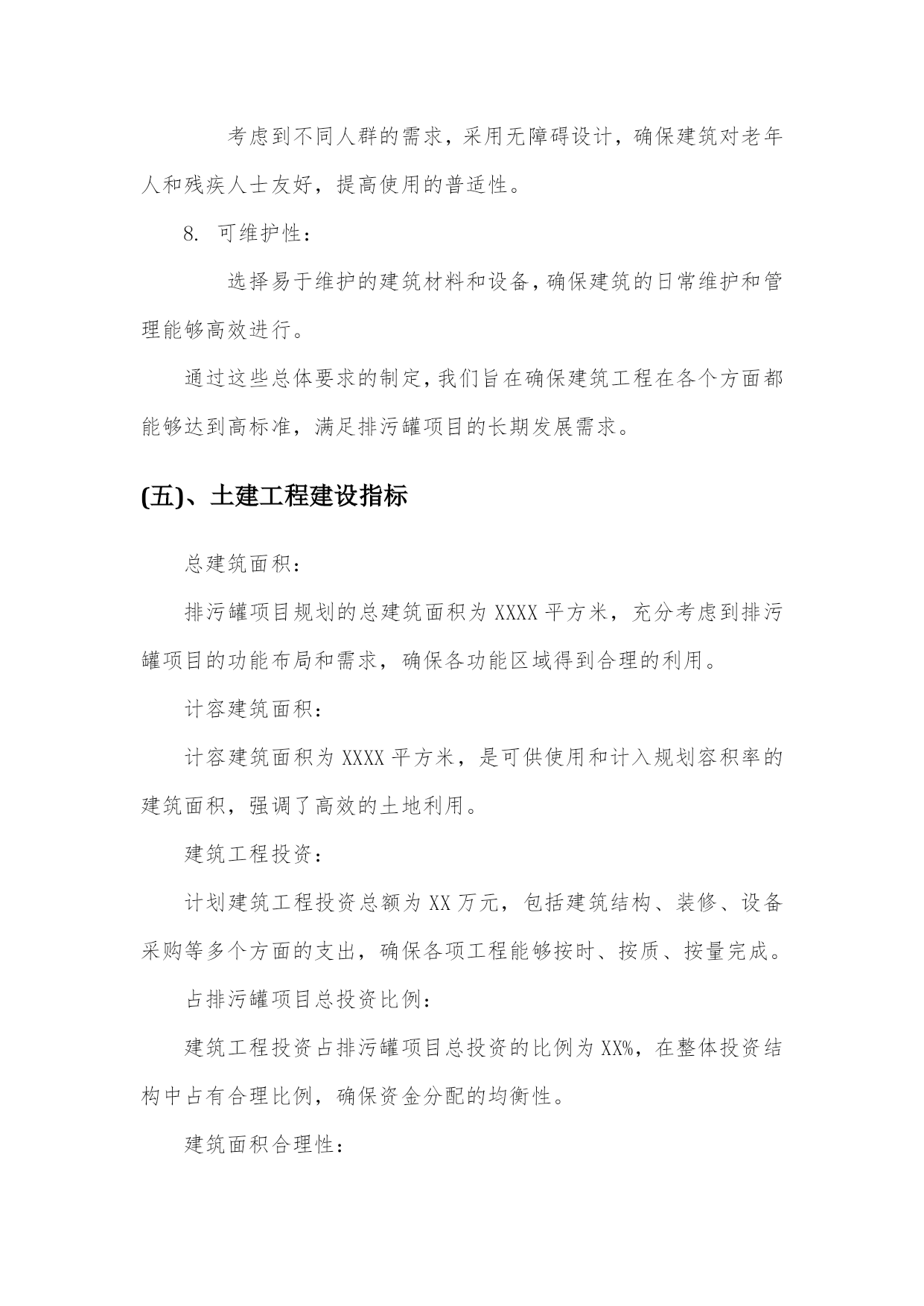 考虑到不同人群的需求，采用无障碍设计，确保建筑对老年人和残疾人士友好，提高使用的普适性。

8. 可维护性：

选择易于维护的建筑材料和设备，确保建筑的日常维护和管理能够高效进行。

通过这些总体要求的制定，我们旨在确保建筑工程在各个方面都能够达到高标准，满足排污罐项目的长期发展需求。

(五)、土建工程建设指标

总建筑面积：

排污罐项目规划的总建筑面积为 XXXX 平方米，充分考虑到排污罐项目的功能布局和需求，确保各功能区域得到合理的利用。

计容建筑面积：

计容建筑面积为 XXXX 平方米，是可供使用和计入规划容积率的建筑面积，强调了高效的土地利用。

建筑工程投资：

计划建筑工程投资总额为 XX 万元，包括建筑结构、装修、设备采购等多个方面的支出，确保各项工程能够按时、按质、按量完成。

占排污罐项目总投资比例：

建筑工程投资占排污罐项目总投资的比例为 XX%，在整体投资结构中占有合理比例，确保资金分配的均衡性。

建筑面积合理性：